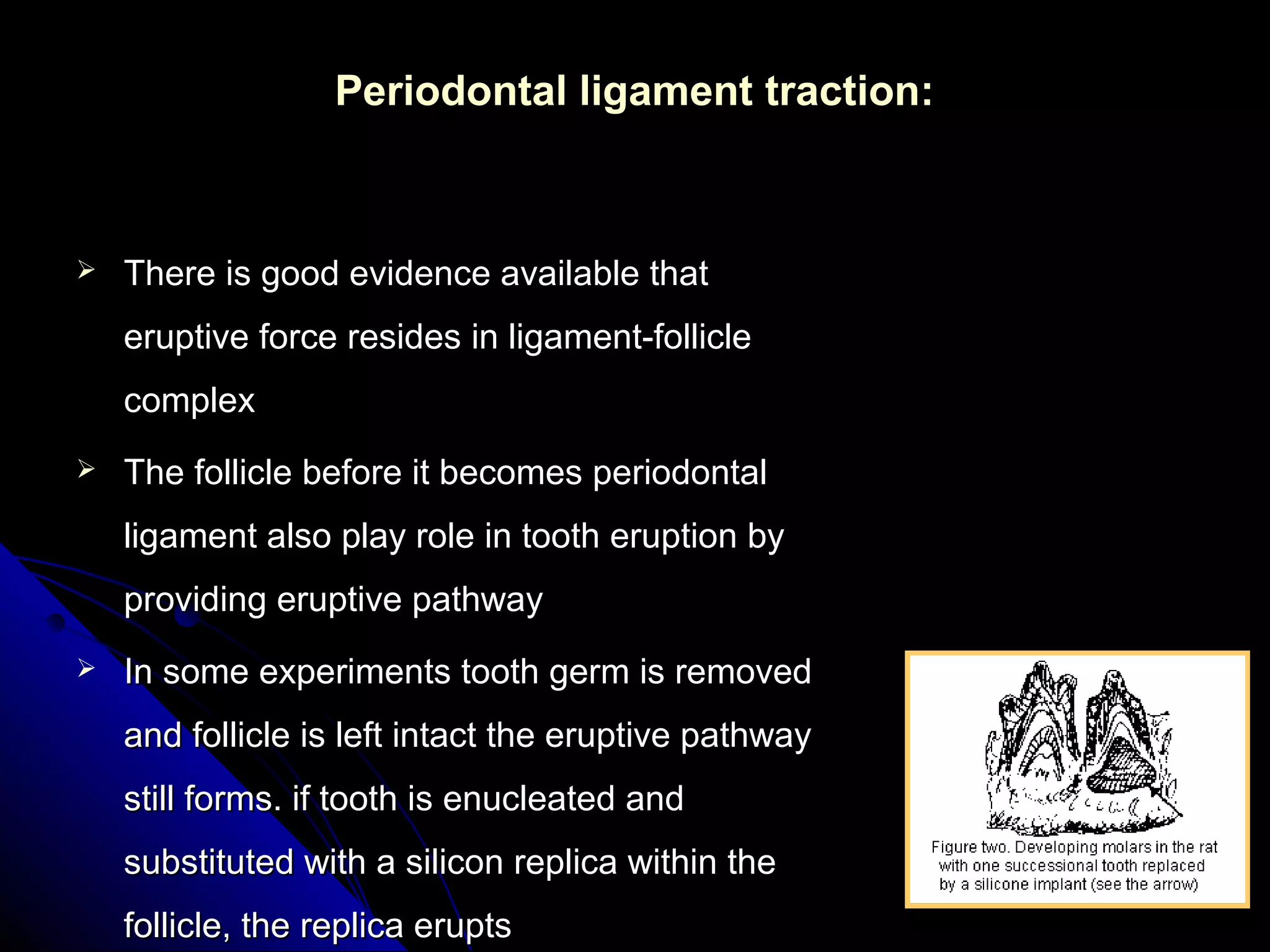 Periodontal ligament traction:

➢ There is good evidence available that eruptive force resides in ligament-follicle complex

➢ The follicle before it becomes periodontal ligament also play role in tooth eruption by providing eruptive pathway

➢ In some experiments tooth germ is removed and follicle is left intact the eruptive pathway still forms. if tooth is enucleated and substituted with a silicon replica within the follicle, the replica erupts

Figure two. Developing molars in the rat with one successional tooth replaced by a silicone implant (see the arrow)